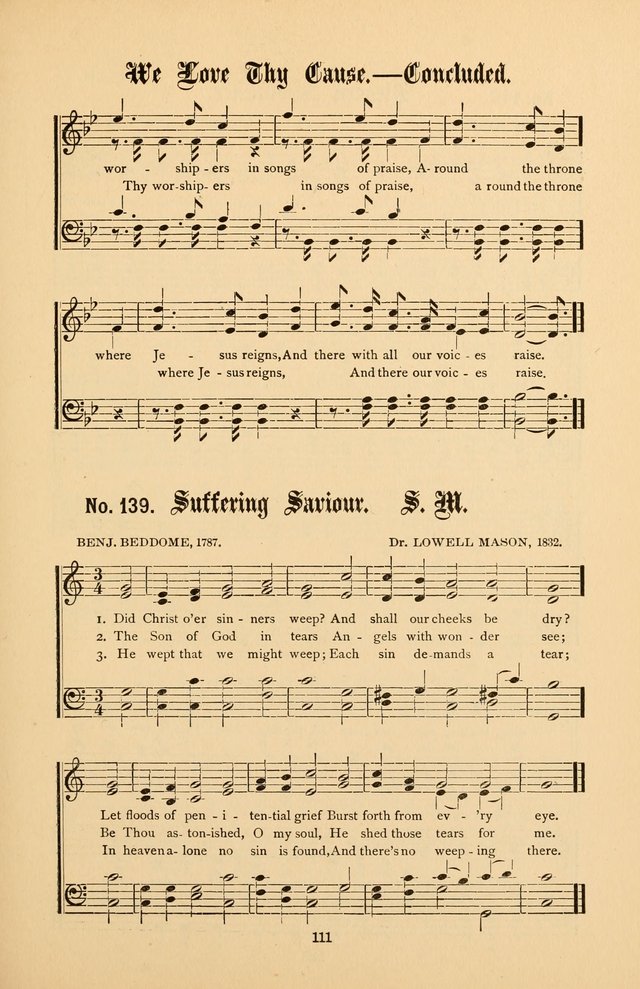 We Love Thy Cause.—Concluded.

wor - ship - ers in songs of praise, A - round the throne
Thy wor - ship - ers in songs of praise, a round the throne

where Je - sus reigns, And there with all our voic - es raise.
where Je - sus reigns, And there our voic - es raise.

No. 139. Suffering Saviour. S. M.

BENJ. BEDDOME, 1787.

Dr. LOWELL MASON, 1832.

1. Did Christ o'er sin - ners weep? And shall our cheeks be dry?
2. The Son of God in tears An - gels with won - der see;
3. He wept that we might weep; Each sin de - mands a tear;

Let floods of pen - i - ten - tial grief Burst forth from ev - 'ry eye.
Be Thou as - ton - ished, O my soul, He shed those tears for me.
In heaven a - lone no sin is found, And there's no weep - ing there.

111